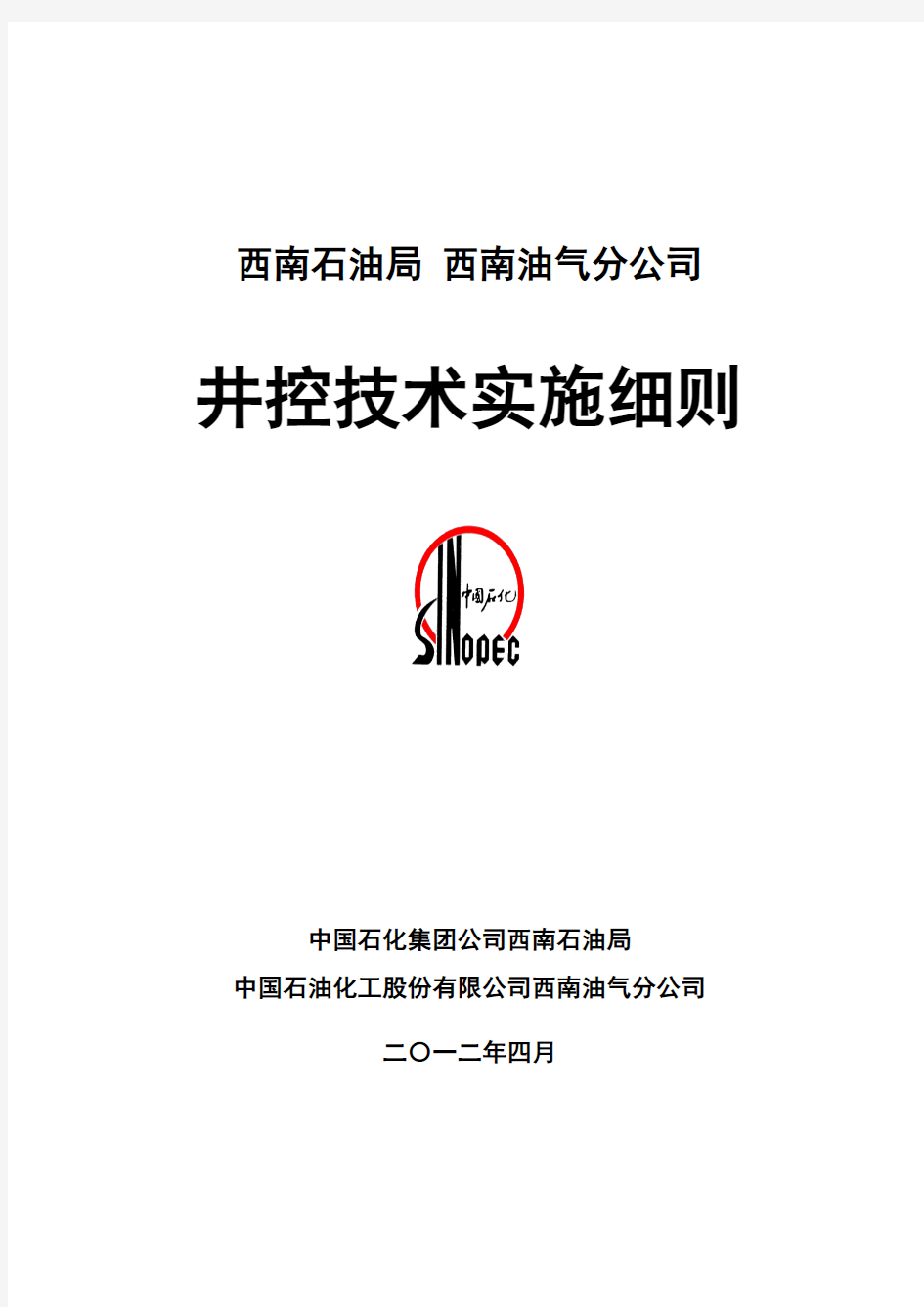 西南石油局 西南油气分公司

井控技术实施细则

中国石化

SINOPEC

中国石化集团公司西南石油局

中国石油化工股份有限公司西南油气分公司

二〇一二年四月